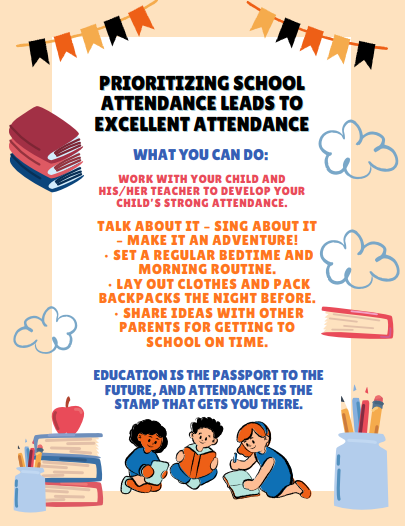 PRIORITIZING SCHOOL ATTENDANCE LEADS TO EXCELLENT ATTENDANCE

WHAT YOU CAN DO:

WORK WITH YOUR CHILD AND HIS/HER TEACHER TO DEVELOP YOUR CHILD'S STRONG ATTENDANCE.

TALK ABOUT IT – SING ABOUT IT – MAKE IT AN ADVENTURE!
· SET A REGULAR BEDTIME AND MORNING ROUTINE.
· LAY OUT CLOTHES AND PACK BACKPACKS THE NIGHT BEFORE.
· SHARE IDEAS WITH OTHER PARENTS FOR GETTING TO SCHOOL ON TIME.

EDUCATION IS THE PASSPORT TO THE FUTURE, AND ATTENDANCE IS THE STAMP THAT GETS YOU THERE.